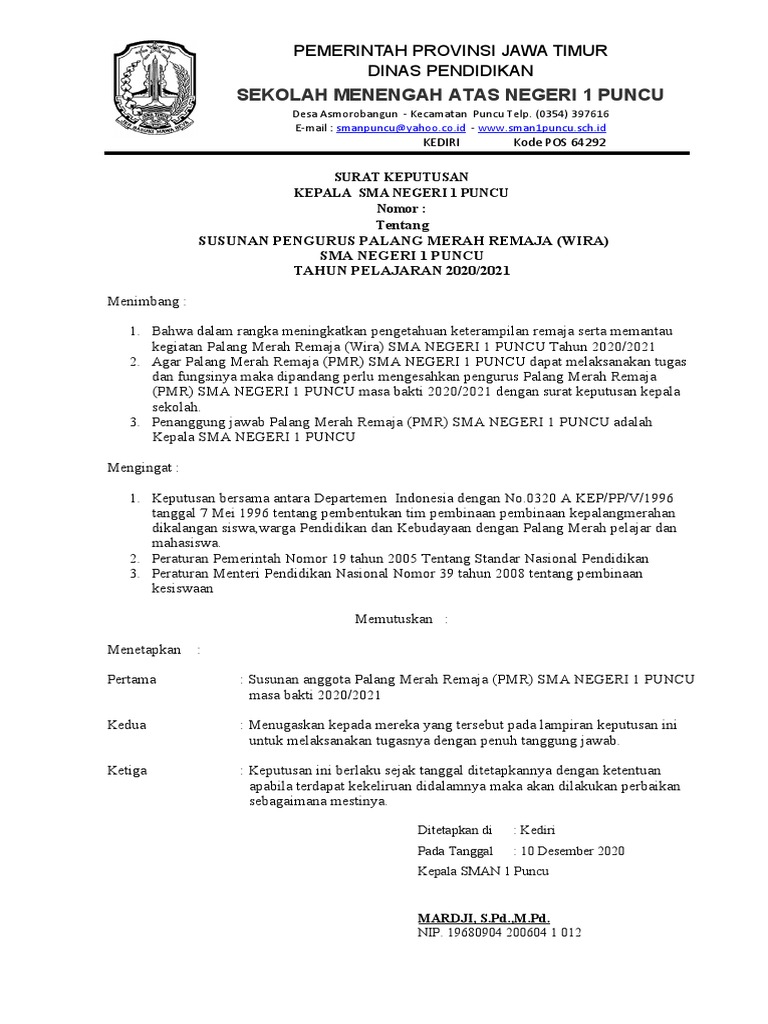 PEMERINTAH PROVINSI JAWA TIMUR
DINAS PENDIDIKAN
SEKOLAH MENENGAH ATAS NEGERI 1 PUNCU
Desa Asmorobangun - Kecamatan Puncu Telp. (0354) 397616
E-mail : smanpuncu@yahoo.co.id - www.sman1puncu.sch.id
KEDIRI Kode POS 64292

SURAT KEPUTUSAN
KEPALA SMA NEGERI 1 PUNCU
Nomor :
Tentang
SUSUNAN PENGURUS PALANG MERAH REMAJA (WIRA)
SMA NEGERI 1 PUNCU
TAHUN PELAJARAN 2020/2021

Menimbang :

1. Bahwa dalam rangka meningkatkan pengetahuan keterampilan remaja serta memantau kegiatan Palang Merah Remaja (Wira) SMA NEGERI 1 PUNCU Tahun 2020/2021
2. Agar Palang Merah Remaja (PMR) SMA NEGERI 1 PUNCU dapat melaksanakan tugas dan fungsinya maka dipandang perlu mengesahkan pengurus Palang Merah Remaja (PMR) SMA NEGERI 1 PUNCU masa bakti 2020/2021 dengan surat keputusan kepala sekolah.
3. Penanggung jawab Palang Merah Remaja (PMR) SMA NEGERI 1 PUNCU adalah Kepala SMA NEGERI 1 PUNCU

Mengingat :

1. Keputusan bersama antara Departemen Indonesia dengan No.0320 A KEP/PP/V/1996 tanggal 7 Mei 1996 tentang pembentukan tim pembinaan pembinaan kepalangmerahan dikalangan siswa,warga Pendidikan dan Kebudayaan dengan Palang Merah pelajar dan mahasiswa.
2. Peraturan Pemerintah Nomor 19 tahun 2005 Tentang Standar Nasional Pendidikan
3. Peraturan Menteri Pendidikan Nasional Nomor 39 tahun 2008 tentang pembinaan kesiswaan

Memutuskan :

Menetapkan :

Pertama : Susunan anggota Palang Merah Remaja (PMR) SMA NEGERI 1 PUNCU masa bakti 2020/2021

Kedua : Menugaskan kepada mereka yang tersebut pada lampiran keputusan ini untuk melaksanakan tugasnya dengan penuh tanggung jawab.

Ketiga : Keputusan ini berlaku sejak tanggal ditetapkannya dengan ketentuan apabila terdapat kekeliruan didalamnya maka akan dilakukan perbaikan sebagaimana mestinya.

Ditetapkan di : Kediri
Pada Tanggal : 10 Desember 2020
Kepala SMAN 1 Puncu

MARDJI, S.Pd.,M.Pd.
NIP. 19680904 200604 1 012